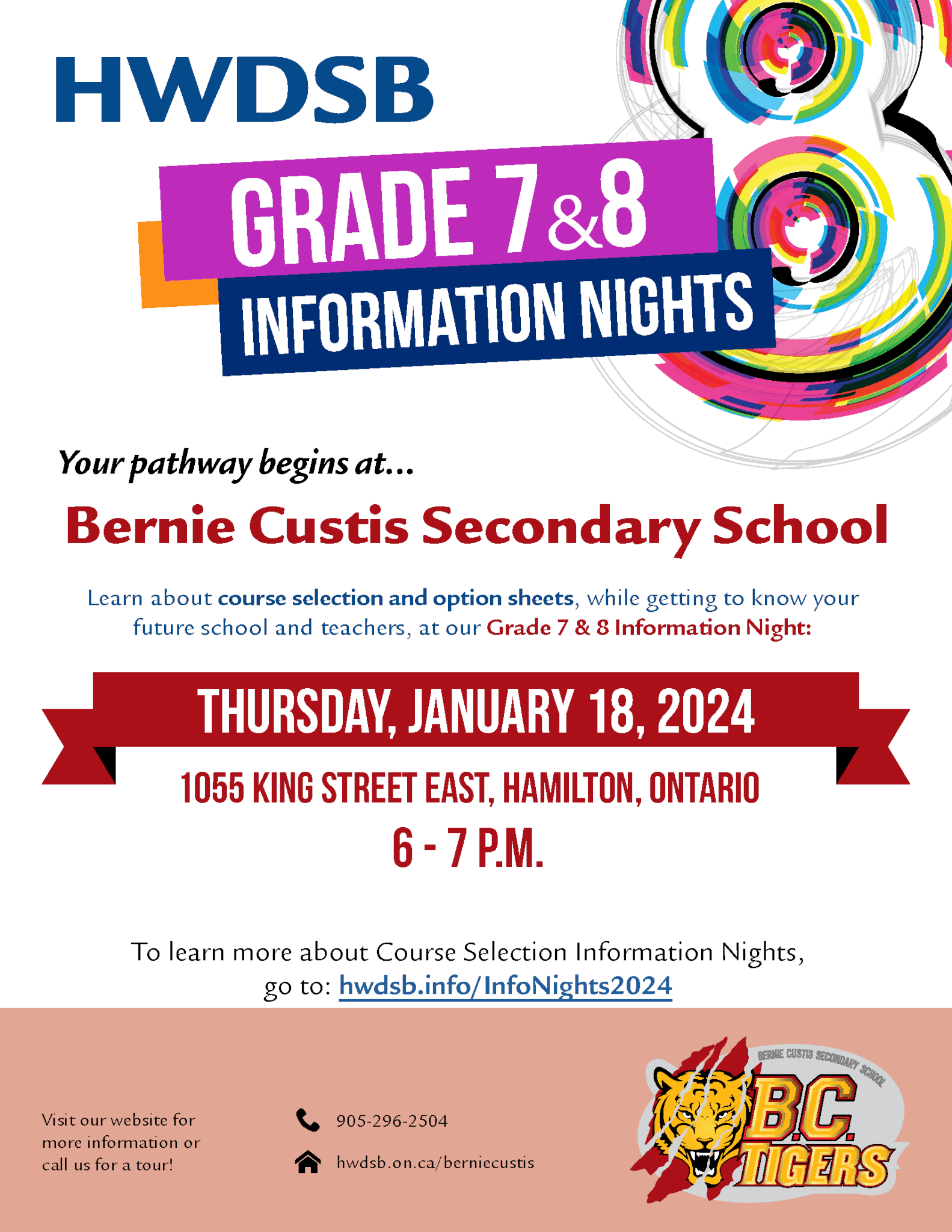 HWDSB

GRADE 7 & 8

INFORMATION NIGHTS

Your pathway begins at...

Bernie Custis Secondary School

Learn about course selection and option sheets, while getting to know your future school and teachers, at our Grade 7 & 8 Information Night:

THURSDAY, JANUARY 18, 2024

1055 KING STREET EAST, HAMILTON, ONTARIO

6 - 7 P.M.

To learn more about Course Selection Information Nights, go to: hwdsb.info/InfoNights2024

Visit our website for more information or call us for a tour!

905-296-2504

hwdsb.on.ca/berniecustis

BERNIE CUSTIS SECONDARY SCHOOL

B.C. TIGERS